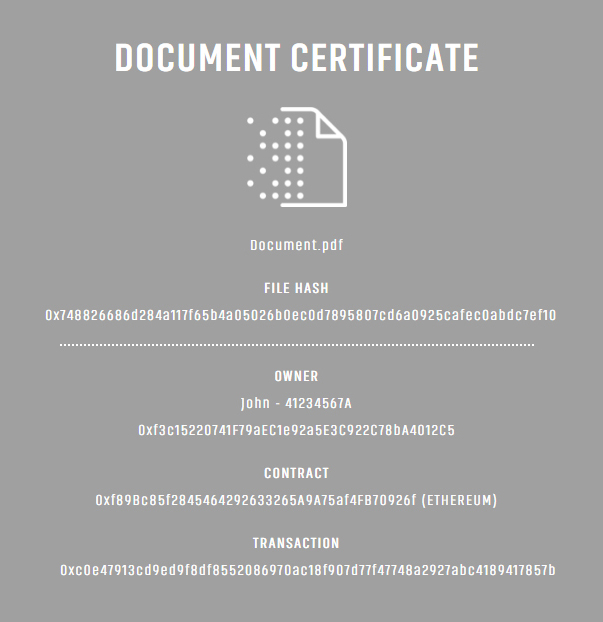 DOCUMENT CERTIFICATE

Document.pdf

FILE HASH

0x748826686d284a117f65b4a05026b0ec0d7895807cd6a0925cafec0abdc7ef10

OWNER

John - 41234567A

0xf3c15220741F79aEC1e92a5E3C922C78bA4012C5

CONTRACT

0xf89Bc85f2845464292633265A9A75af4FB70926f (ETHEREUM)

TRANSACTION

0xc0e47913cd9ed9f8df8552086970ac18f907d77f47748a2927abc4189417857b